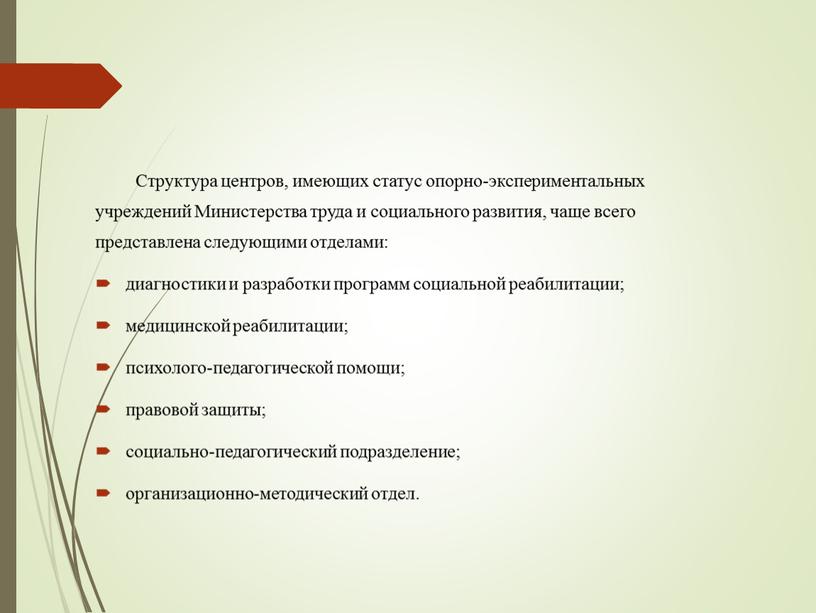 Структура центров, имеющих статус опорно-экспериментальных учреждений Министерства труда и социального развития, чаще всего представлена следующими отделами:

диагностики и разработки программ социальной реабилитации;

медицинской реабилитации;

психолого-педагогической помощи;

правовой защиты;

социально-педагогический подразделение;

организационно-методический отдел.